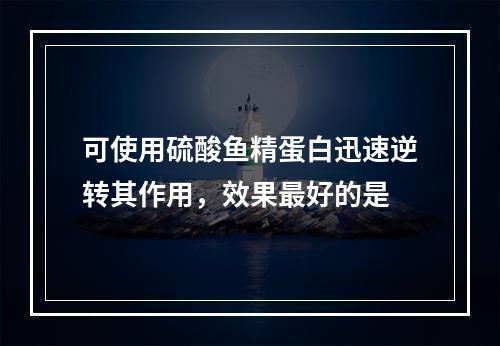 可使用硫酸鱼精蛋白迅速逆转其作用，效果最好的是